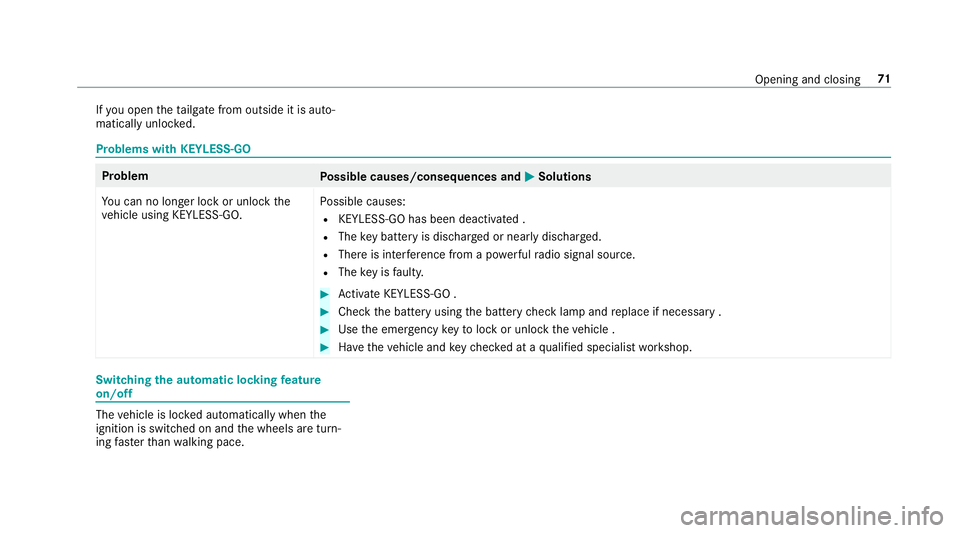 Opening and closing 71

If you open the tailgate from outside it is automatically unlocked.

Problems with KEYLESS-GO

| Problem | Possible causes/consequences and ▶ Solutions |
|---|---|
| You can no longer lock or unlock the vehicle using KEYLESS-GO. | Possible causes: • KEYLESS-GO has been deactivated . • The key battery is discharged or nearly discharged. • There is interference from a powerful radio signal source. • The key is faulty. ▶ Activate KEYLESS-GO . ▶ Check the battery using the battery check lamp and replace if necessary . ▶ Use the emergency key to lock or unlock the vehicle . ▶ Have the vehicle and key checked at a qualified specialist workshop. |

Switching the automatic locking feature on/off

The vehicle is locked automatically when the ignition is switched on and the wheels are turning faster than walking pace.

carmanualsonline.info